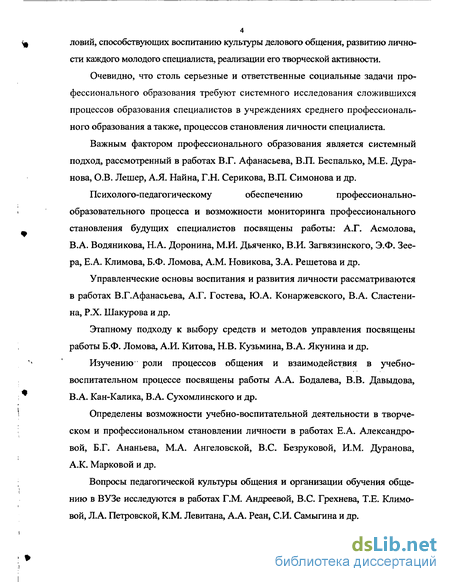 4

ловий, способствующих воспитанию культуры делового общения, развитию личности каждого молодого специалиста, реализации его творческой активности.

Очевидно, что столь серьезные и ответственные социальные задачи профессионального образования требуют системного исследования сложившихся процессов образования специалистов в учреждениях среднего профессионального образования а также, процессов становления личности специалиста.

Важным фактором профессионального образования является системный подход, рассмотренный в работах В.Г. Афанасьева, В.П. Беспалько, М.Е. Дуранова, О.В. Лешер, А.Я. Найна, Г.Н. Серикова, В.П. Симонова и др.

Психолого-педагогическому обеспечению профессионально-образовательного процесса и возможности мониторинга профессионального становления будущих специалистов посвящены работы: А.Г. Асмолова, В.А. Водяникова, Н.А. Доронина, М.И. Дьяченко, В.И. Загвязинского, Э.Ф. Зеера, Е.А. Климова, Б.Ф. Ломова, А.М. Новикова, З.А. Решетова и др.

Управленческие основы воспитания и развития личности рассматриваются в работах В.Г.Афанасьева, А.Г. Гостева, Ю.А. Конаржевского, В.А. Сластенина, Р.Х. Шакурова и др.

Этапному подходу к выбору средств и методов управления посвящены работы Б.Ф. Ломова, А.И. Китова, Н.В. Кузьмина, В.А. Якунина и др.

Изучению роли процессов общения и взаимодействия в учебно-воспитательном процессе посвящены работы А.А. Бодалева, В.В. Давыдова, В.А. Кан-Калика, В.А. Сухомлинского и др.

Определены возможности учебно-воспитательной деятельности в творческом и профессиональном становлении личности в работах Е.А. Александровой, Б.Г. Ананьева, М.А. Ангеловской, В.С. Безруковой, И.М. Дуранова, А.К. Марковой и др.

Вопросы педагогической культуры общения и организации обучения общению в ВУЗе исследуются в работах Г.М. Андреевой, В.С. Грехнева, Т.Е. Климовой, Л.А. Петровской, К.М. Левитана, А.А. Реан, С.И. Самыгина и др.

dsLib.net
библиотека диссертаций